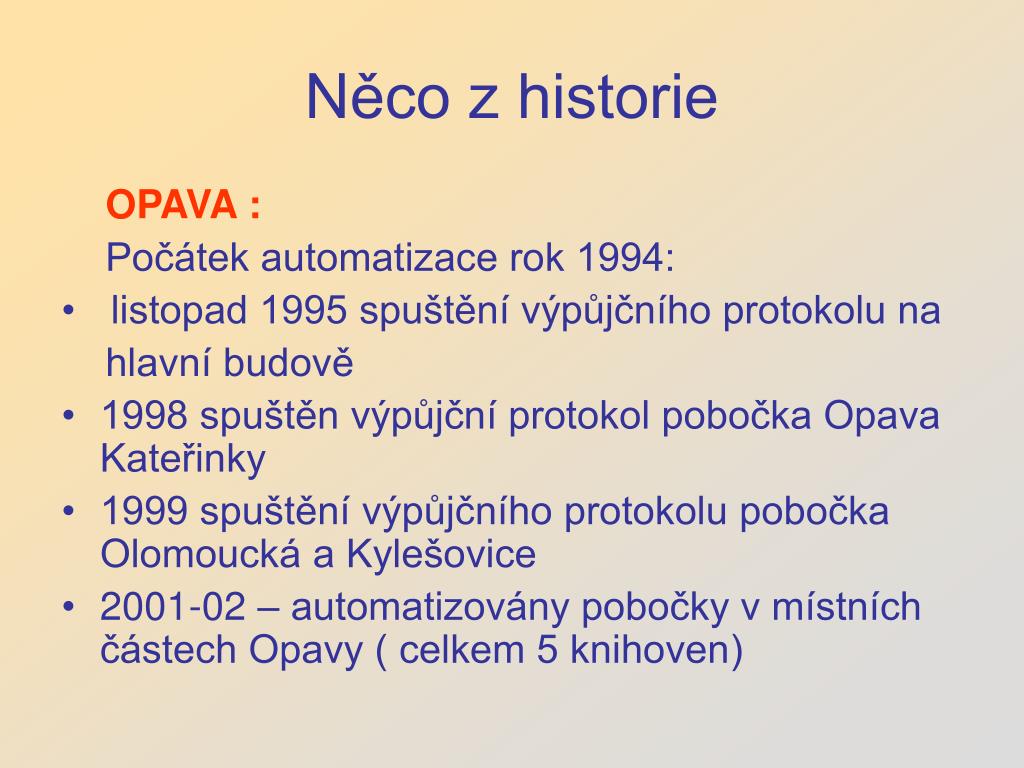 Něco z historie

OPAVA :

Počátek automatizace rok 1994:

• listopad 1995 spuštění výpůjčního protokolu na hlavní budově
• 1998 spuštěn výpůjční protokol pobočka Opava Kateřinky
• 1999 spuštění výpůjčního protokolu pobočka Olomoucká a Kylešovice
• 2001-02 – automatizovány pobočky v místních částech Opavy ( celkem 5 knihoven)